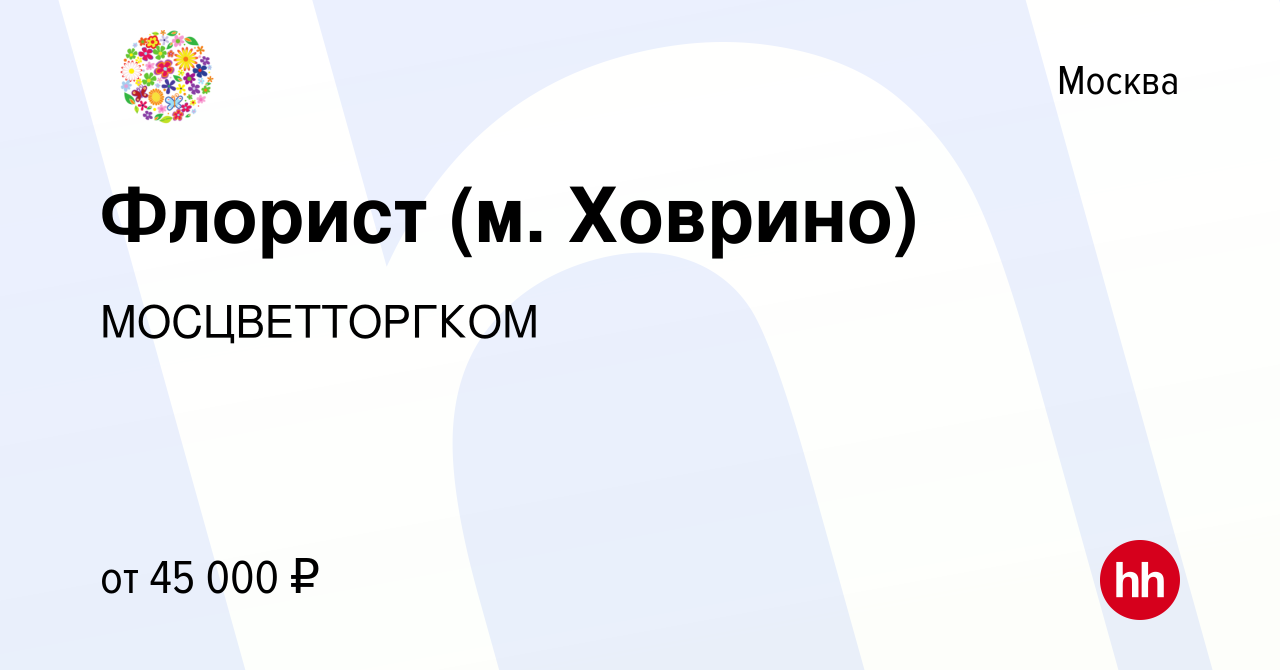 Москва

Флорист (м. Ховрино)

МОСЦВЕТТОРГКОМ

от 45 000 ₽

hh